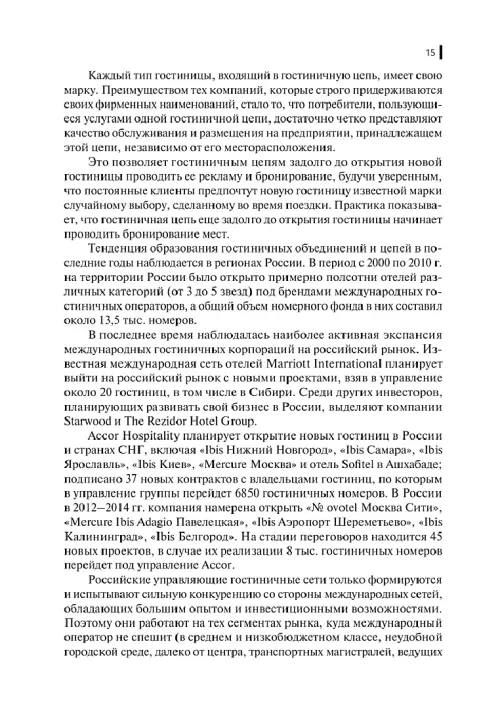 15

Каждый тип гостиницы, входящий в гостиничную цепь, имеет свою марку. Преимуществом тех компаний, которые строго придерживаются своих фирменных наименований, стало то, что потребители, пользующиеся услугами одной гостиничной цепи, достаточно четко представляют качество обслуживания и размещения на предприятии, принадлежащем этой цепи, независимо от его месторасположения.

Это позволяет гостиничным цепям задолго до открытия новой гостиницы проводить ее рекламу и бронирование, будучи уверенным, что постоянные клиенты предпочтут новую гостиницу известной марки случайному выбору, сделанному во время поездки. Практика показывает, что гостиничная цепь еще задолго до открытия гостиницы начинает проводить бронирование мест.

Тенденция образования гостиничных объединений и цепей в последние годы наблюдается в регионах России. В период с 2000 по 2010 г. на территории России было открыто примерно полсотни отелей различных категорий (от 3 до 5 звезд) под брендами международных гостиничных операторов, а общий объем номерного фонда в них составил около 13,5 тыс. номеров.

В последнее время наблюдалась наиболее активная экспансия международных гостиничных корпораций на российский рынок. Известная международная сеть отелей Marriott International планирует выйти на российский рынок с новыми проектами, взяв в управление около 20 гостиниц, в том числе в Сибири. Среди других инвесторов, планирующих развивать свой бизнес в России, выделяют компании Starwood и The Rezidor Hotel Group.

Accor Hospitality планирует открытие новых гостиниц в России и странах СНГ, включая «Ibis Нижний Новгород», «Ibis Самара», «Ibis Ярославль», «Ibis Киев», «Mercure Москва» и отель Sofitel в Ашхабаде; подписано 37 новых контрактов с владельцами гостиниц, по которым в управление группы перейдет 6850 гостиничных номеров. В России в 2012–2014 гг. компания намерена открыть «№ ovotel Москва Сити», «Mercure Ibis Adagio Павелецкая», «Ibis Аэропорт Шереметьево», «Ibis Калининград», «Ibis Белгород». На стадии переговоров находится 45 новых проектов, в случае их реализации 8 тыс. гостиничных номеров перейдет под управление Accor.

Российские управляющие гостиничные сети только формируются и испытывают сильную конкуренцию со стороны международных сетей, обладающих большим опытом и инвестиционными возможностями. Поэтому они работают на тех сегментах рынка, куда международный оператор не спешит (в среднем и низкобюджетном классе, неудобной городской среде, далеко от центра, транспортных магистралей, ведущих